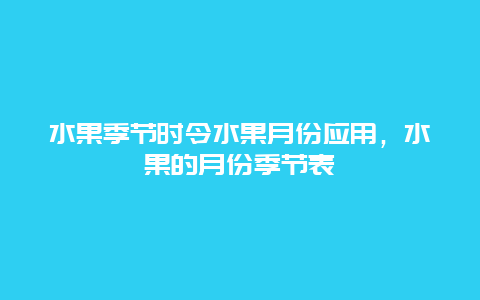 水果季节时令水果月份应用，水果的月份季节表